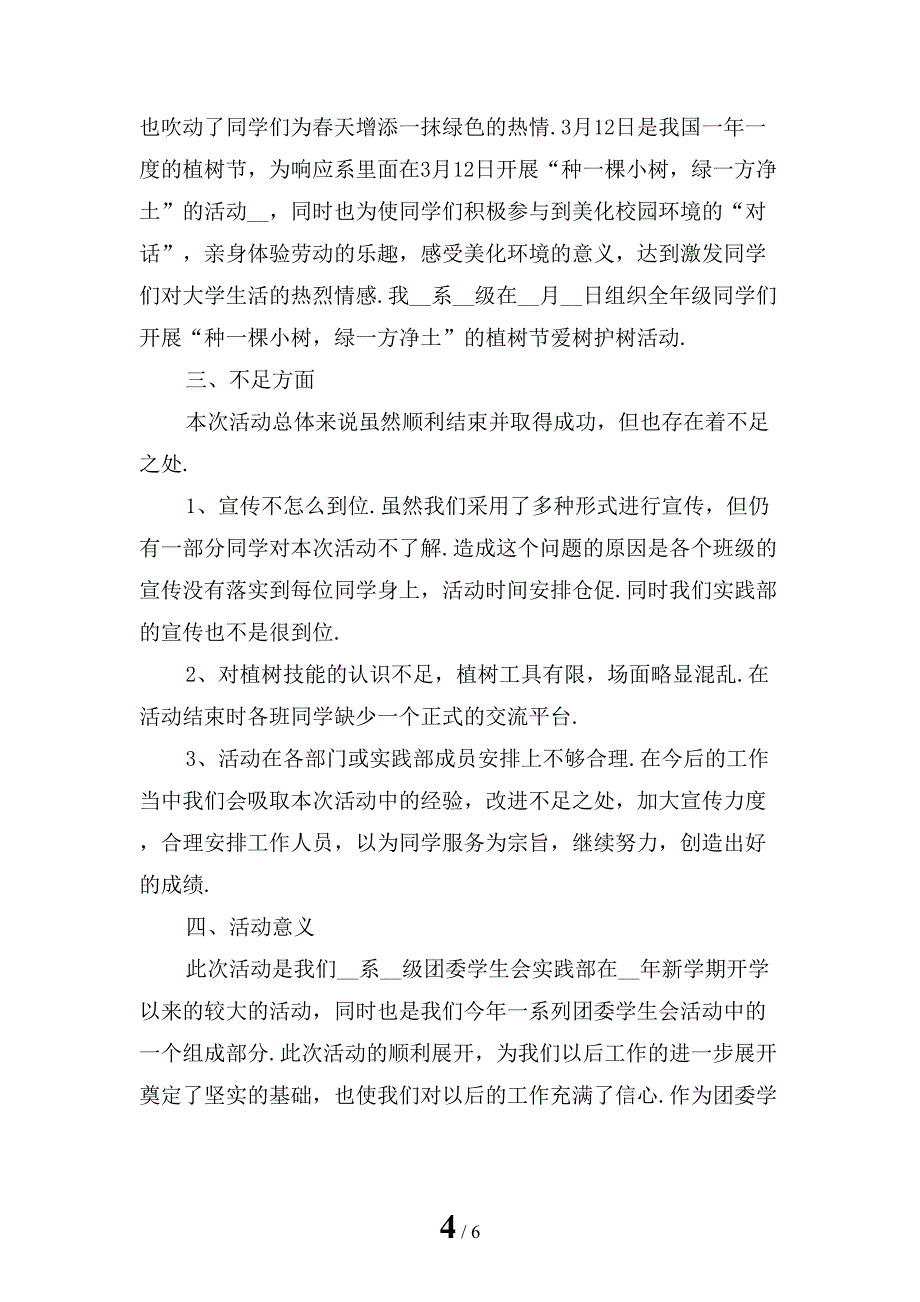 也吹动了同学们为春天增添一抹绿色的热情.3月12日是我国一年一度的植树节，为响应系里面在3月12日开展“种一棵小树，绿一方净土”的活动__，同时也为使同学们积极参与到美化校园环境的“对话”，亲身体验劳动的乐趣，感受美化环境的意义，达到激发同学们对大学生活的热烈情感.我__系__级在__月__日组织全年级同学们开展“种一棵小树，绿一方净土”的植树节爱树护树活动.

三、不足方面

本次活动总体来说虽然顺利结束并取得成功，但也存在着不足之处.

1、宣传不怎么到位.虽然我们采用了多种形式进行宣传，但仍有一部分同学对本次活动不了解.造成这个问题的原因是各个班级的宣传没有落实到每位同学身上，活动时间安排仓促.同时我们实践部的宣传也不是很到位.

2、对植树技能的认识不足，植树工具有限，场面略显混乱.在活动结束时各班同学缺少一个正式的交流平台.

3、活动在各部门或实践部成员安排上不够合理.在今后的工作当中我们会吸取本次活动中的经验，改进不足之处，加大宣传力度，合理安排工作人员，以为同学服务为宗旨，继续努力，创造出好的成绩.

四、活动意义

此次活动是我们__系__级团委学生会实践部在__年新学期开学以来的较大的活动，同时也是我们今年一系列团委学生会活动中的一个组成部分.此次活动的顺利展开，为我们以后工作的进一步展开奠定了坚实的基础，也使我们对以后的工作充满了信心.作为团委学

4 / 6